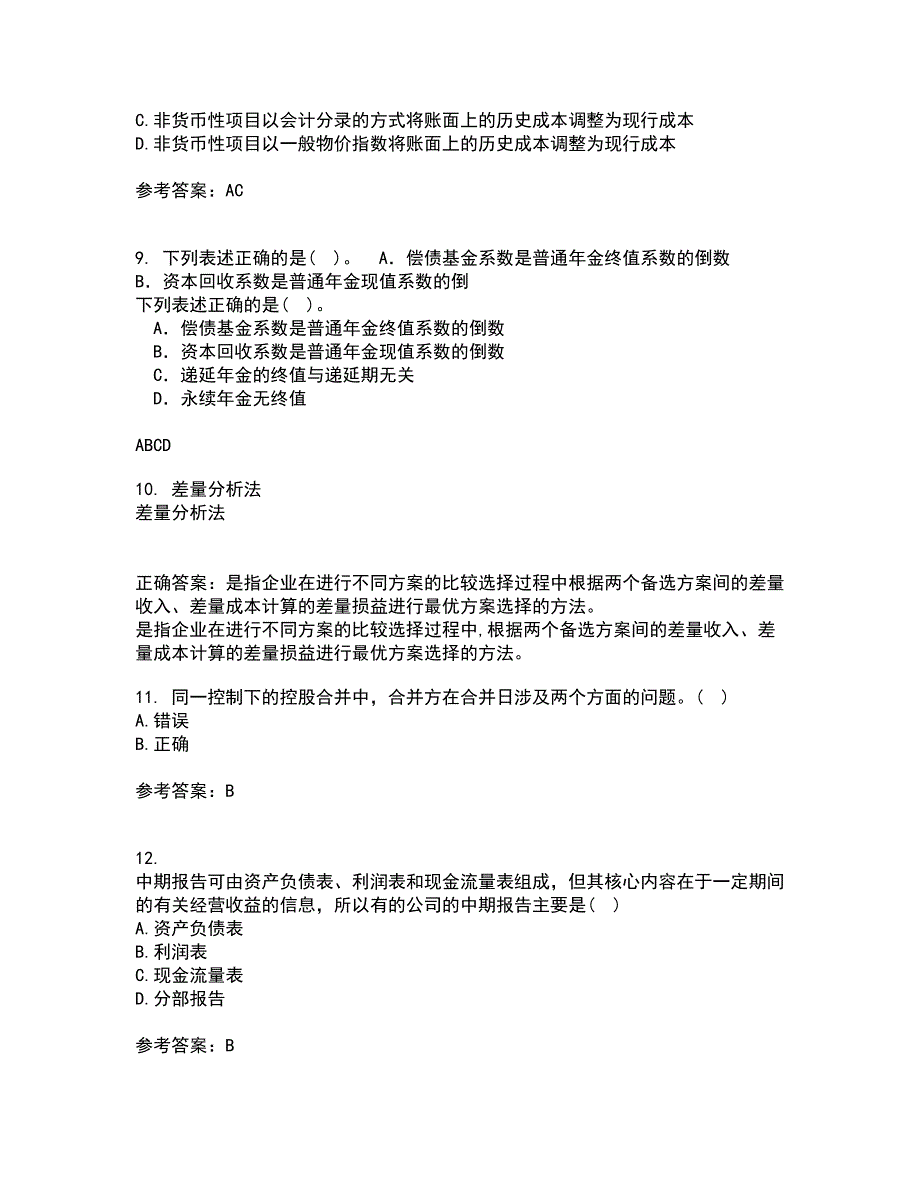 C.非货币性项目以会计分录的方式将账面上的历史成本调整为现行成本
D.非货币性项目以一般物价指数将账面上的历史成本调整为现行成本

参考答案：AC

9. 下列表述正确的是（ ）。 A．偿债基金系数是普通年金终值系数的倒数 B．资本回收系数是普通年金现值系数的倒
下列表述正确的是（ ）。
A．偿债基金系数是普通年金终值系数的倒数
B．资本回收系数是普通年金现值系数的倒数
C．递延年金的终值与递延期无关
D．永续年金无终值

ABCD

10. 差量分析法
差量分析法

正确答案：是指企业在进行不同方案的比较选择过程中根据两个备选方案间的差量收入、差量成本计算的差量损益进行最优方案选择的方法。
是指企业在进行不同方案的比较选择过程中,根据两个备选方案间的差量收入、差量成本计算的差量损益进行最优方案选择的方法。

11. 同一控制下的控股合并中，合并方在合并日涉及两个方面的问题。（ ）
A.错误
B.正确

参考答案：B

12.
中期报告可由资产负债表、利润表和现金流量表组成，但其核心内容在于一定期间的有关经营收益的信息，所以有的公司的中期报告主要是（ ）
A.资产负债表
B.利润表
C.现金流量表
D.分部报告

参考答案：B